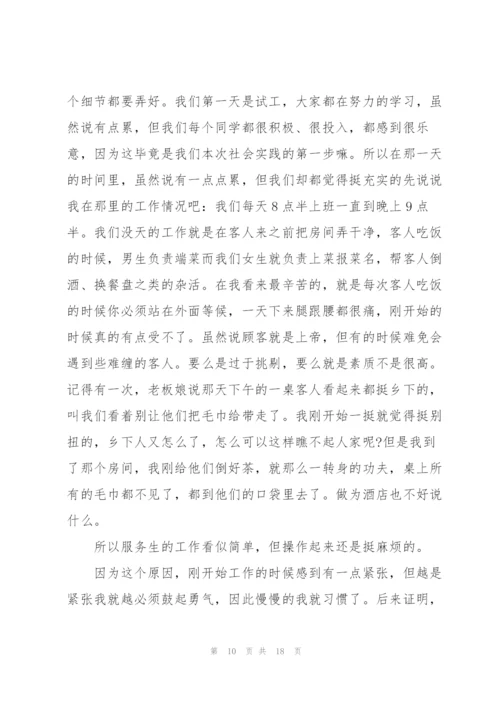 个细节都要弄好。我们第一天是试工，大家都在努力的学习，虽然说有点累，但我们每个同学都很积极、很投入，都感到很乐意，因为这毕竟是我们本次社会实践的第一步嘛。所以在那一天的时间里，虽然说有一点点累，但我们却都觉得挺充实的先说说我在那里的工作情况吧：我们每天8点半上班一直到晚上9点半。我们没天的工作就是在客人来之前把房间弄干净，客人吃饭的时候，男生负责端菜而我们女生就负责上菜报菜名，帮客人倒酒、换餐盘之类的杂活。在我看来最辛苦的，就是每次客人吃饭的时候你必须站在外面等候，一天下来腿跟腰都很痛，刚开始的时候真的有点受不了。虽然说顾客就是上帝，但有的时候难免会遇到些难缠的客人。要么是过于挑剔，要么就是素质不是很高。记得有一次，老板娘说那天下午的一桌客人看起来都挺乡下的，叫我们看着别让他们把毛巾给带走了。我刚开始一挺就觉得挺别扭的，乡下人又怎么了，怎么可以这样瞧不起人家呢?但是我到了那个房间，我刚给他们倒好茶，就那么一转身的功夫，桌上所有的毛巾都不见了，都到他们的口袋里去了。做为酒店也不好说什么。

所以服务生的工作看似简单，但操作起来还是挺麻烦的。

因为这个原因，刚开始工作的时候感到有一点紧张，但越是紧张我就越必须鼓起勇气，因此慢慢的我就习惯了。后来证明，

第 10 页 共 18 页